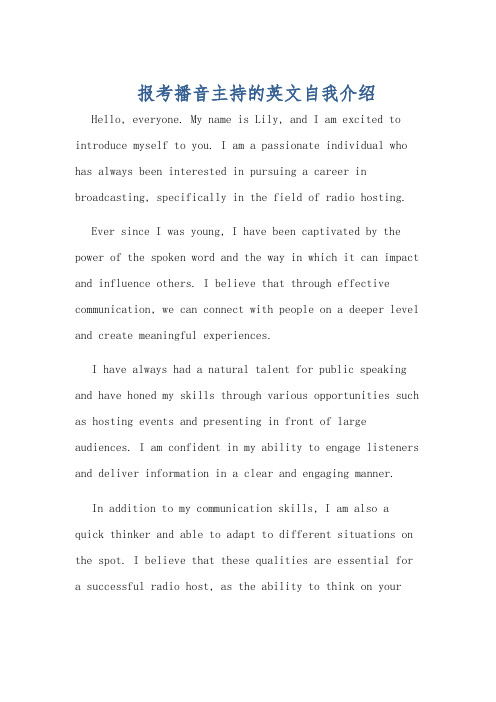 报考播音主持的英文自我介绍

Hello, everyone. My name is Lily, and I am excited to introduce myself to you. I am a passionate individual who has always been interested in pursuing a career in broadcasting, specifically in the field of radio hosting.

Ever since I was young, I have been captivated by the power of the spoken word and the way in which it can impact and influence others. I believe that through effective communication, we can connect with people on a deeper level and create meaningful experiences.

I have always had a natural talent for public speaking and have honed my skills through various opportunities such as hosting events and presenting in front of large audiences. I am confident in my ability to engage listeners and deliver information in a clear and engaging manner.

In addition to my communication skills, I am also a quick thinker and able to adapt to different situations on the spot. I believe that these qualities are essential for a successful radio host, as the ability to think on your